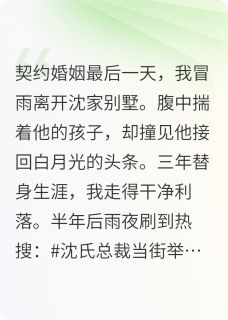 契约婚姻最后一天，我冒雨离开沈家别墅。腹中揣着他的孩子，却撞见他接回白月光的头条。三年替身生涯，我走得干净利落。半年后雨夜刷到热搜：#沈氏总裁当街举…